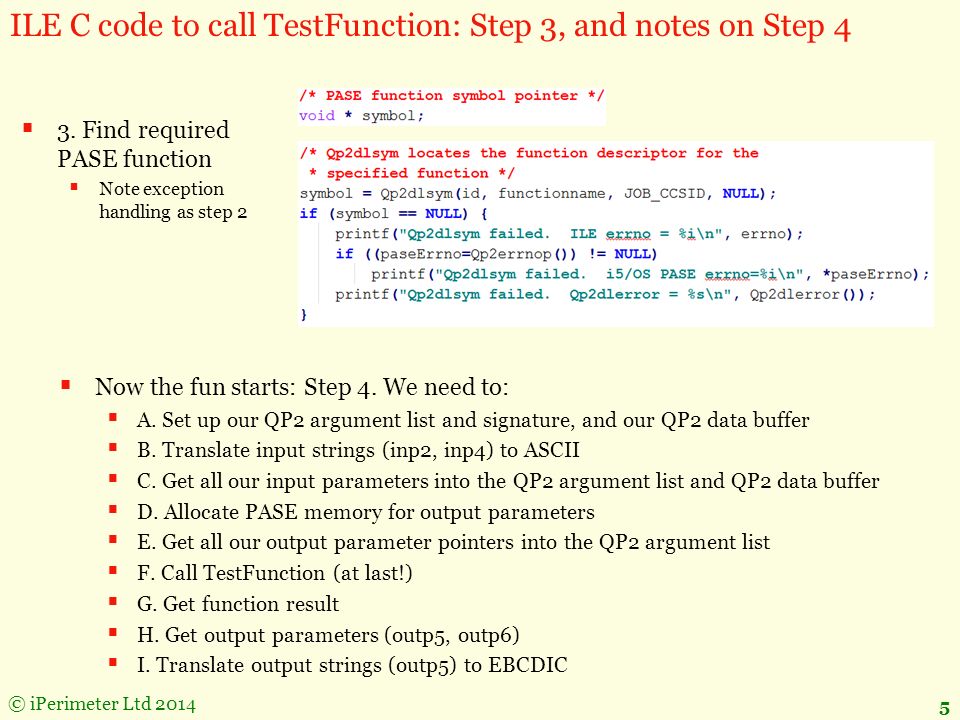 ILE C code to call TestFunction: Step 3, and notes on Step 4

3. Find required PASE function
Note exception handling as step 2

/* PASE function symbol pointer */
void * symbol;

/* Qp2dlsym locates the function descriptor for the
 * specified function */
symbol = Qp2dlsym(id, functionname, JOB_CCSID, NULL);
if (symbol == NULL) {
    printf("Qp2dlsym failed.  ILE errno = %i\n", errno);
    if ((paseErrno=Qp2errnop()) != NULL)
        printf("Qp2dlsym failed.  i5/OS PASE errno=%i\n", *paseErrno);
    printf("Qp2dlsym failed.  Qp2dlerror = %s\n", Qp2dlerror());
}

Now the fun starts: Step 4. We need to:
A. Set up our QP2 argument list and signature, and our QP2 data buffer
B. Translate input strings (inp2, inp4) to ASCII
C. Get all our input parameters into the QP2 argument list and QP2 data buffer
D. Allocate PASE memory for output parameters
E. Get all our output parameter pointers into the QP2 argument list
F. Call TestFunction (at last!)
G. Get function result
H. Get output parameters (outp5, outp6)
I. Translate output strings (outp5) to EBCDIC

© iPerimeter Ltd 2014
5